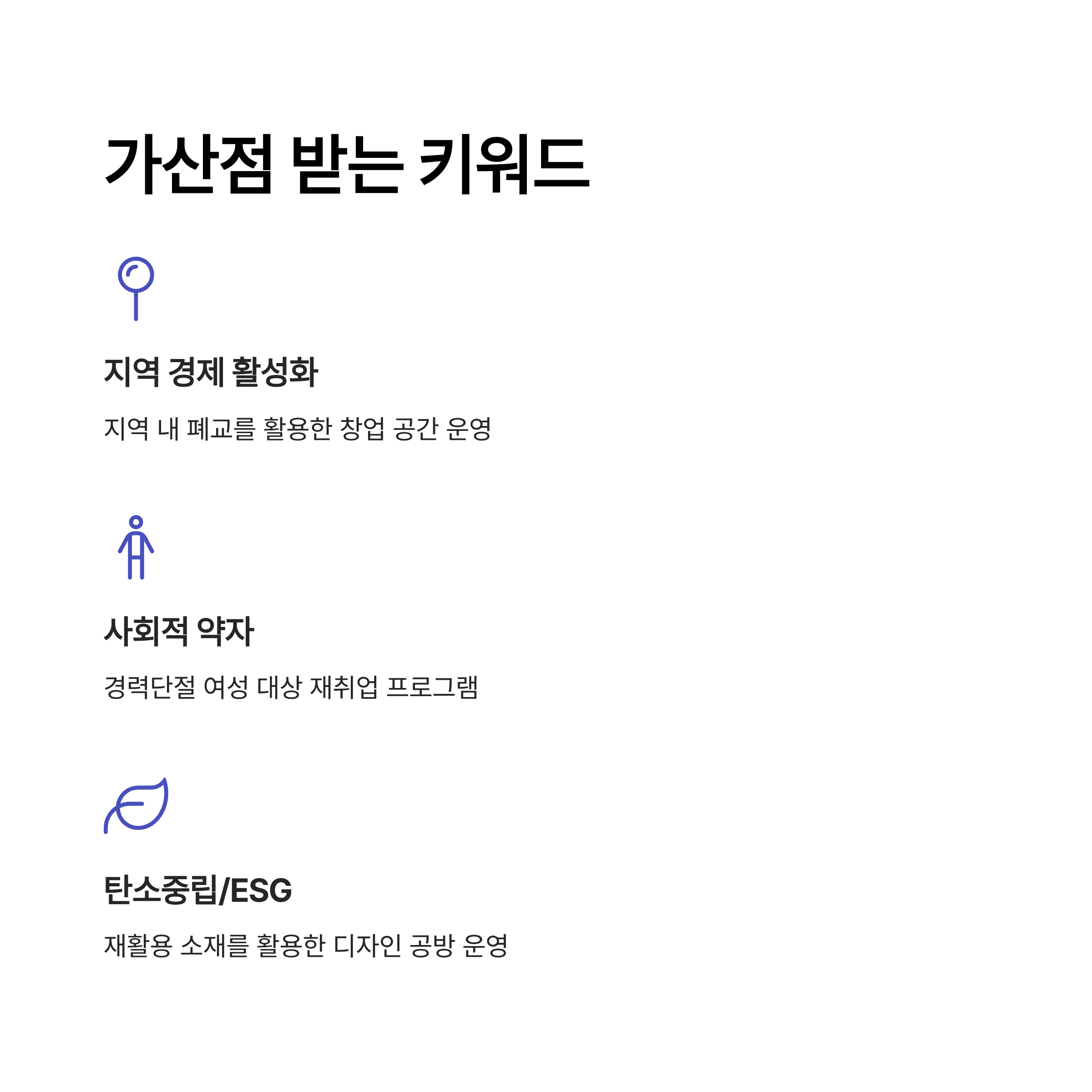 가산점 받는 키워드

지역 경제 활성화

지역 내 폐교를 활용한 창업 공간 운영

사회적 약자

경력단절 여성 대상 재취업 프로그램

탄소중립/ESG

재활용 소재를 활용한 디자인 공방 운영